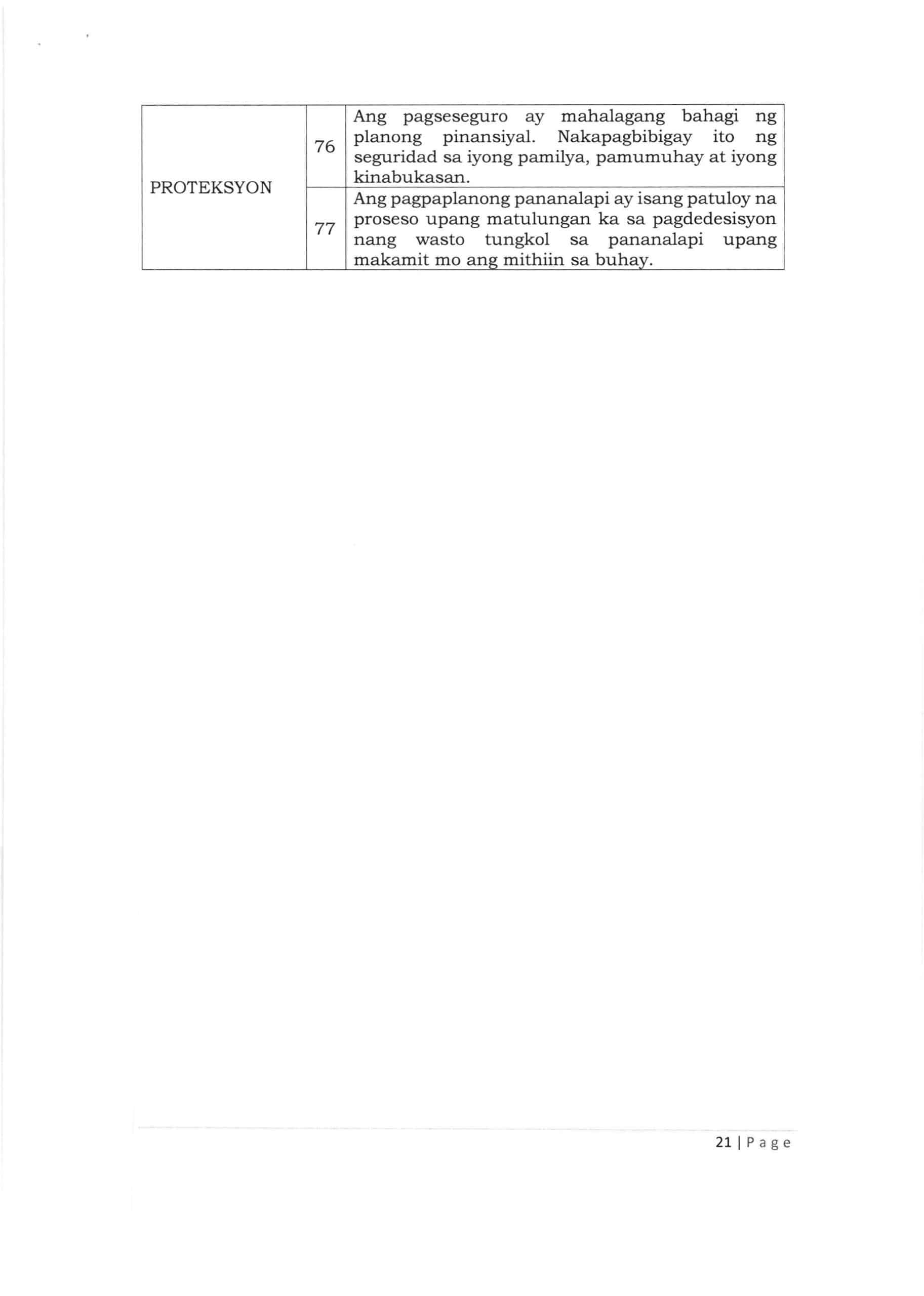 | PROTEKSYON | 76 | Ang pagseseguro ay mahalagang bahagi ng planong pinansiyal. Nakapagbibigay ito ng seguridad sa iyong pamilya, pamumuhay at iyong kinabukasan. |
|---|---|---|
| | 77 | Ang pagpaplanong pananalapi ay isang patuloy na proseso upang matulungan ka sa pagdedesisyon nang wasto tungkol sa pananalapi upang makamit mo ang mithiin sa buhay. |

21 | Page